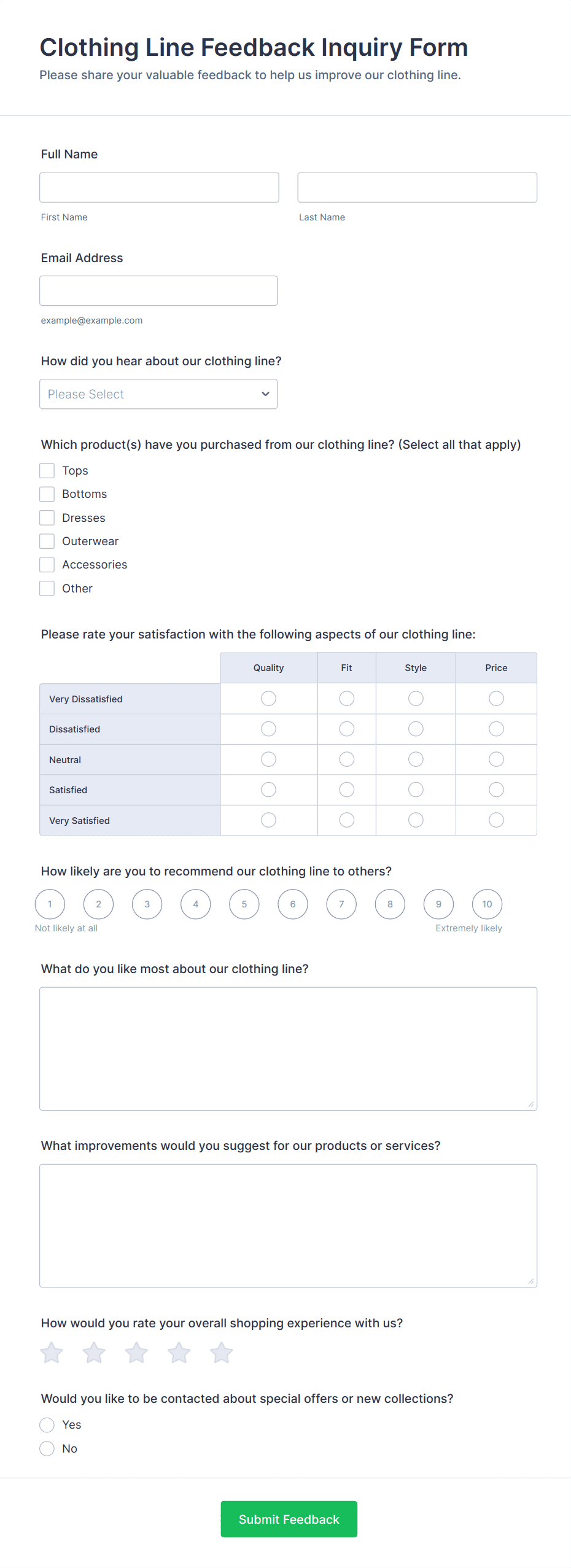 Clothing Line Feedback Inquiry Form
Please share your valuable feedback to help us improve our clothing line.

Full Name

First Name

Last Name

Email Address

example@example.com

How did you hear about our clothing line?

Please Select

Which product(s) have you purchased from our clothing line? (Select all that apply)

Tops
Bottoms
Dresses
Outerwear
Accessories
Other

Please rate your satisfaction with the following aspects of our clothing line:

| | Quality | Fit | Style | Price |
|---|---|---|---|---|
| Very Dissatisfied | | | | |
| Dissatisfied | | | | |
| Neutral | | | | |
| Satisfied | | | | |
| Very Satisfied | | | | |

How likely are you to recommend our clothing line to others?

1 2 3 4 5 6 7 8 9 10
Not likely at all
Extremely likely

What do you like most about our clothing line?

What improvements would you suggest for our products or services?

How would you rate your overall shopping experience with us?

Would you like to be contacted about special offers or new collections?

Yes
No

Submit Feedback